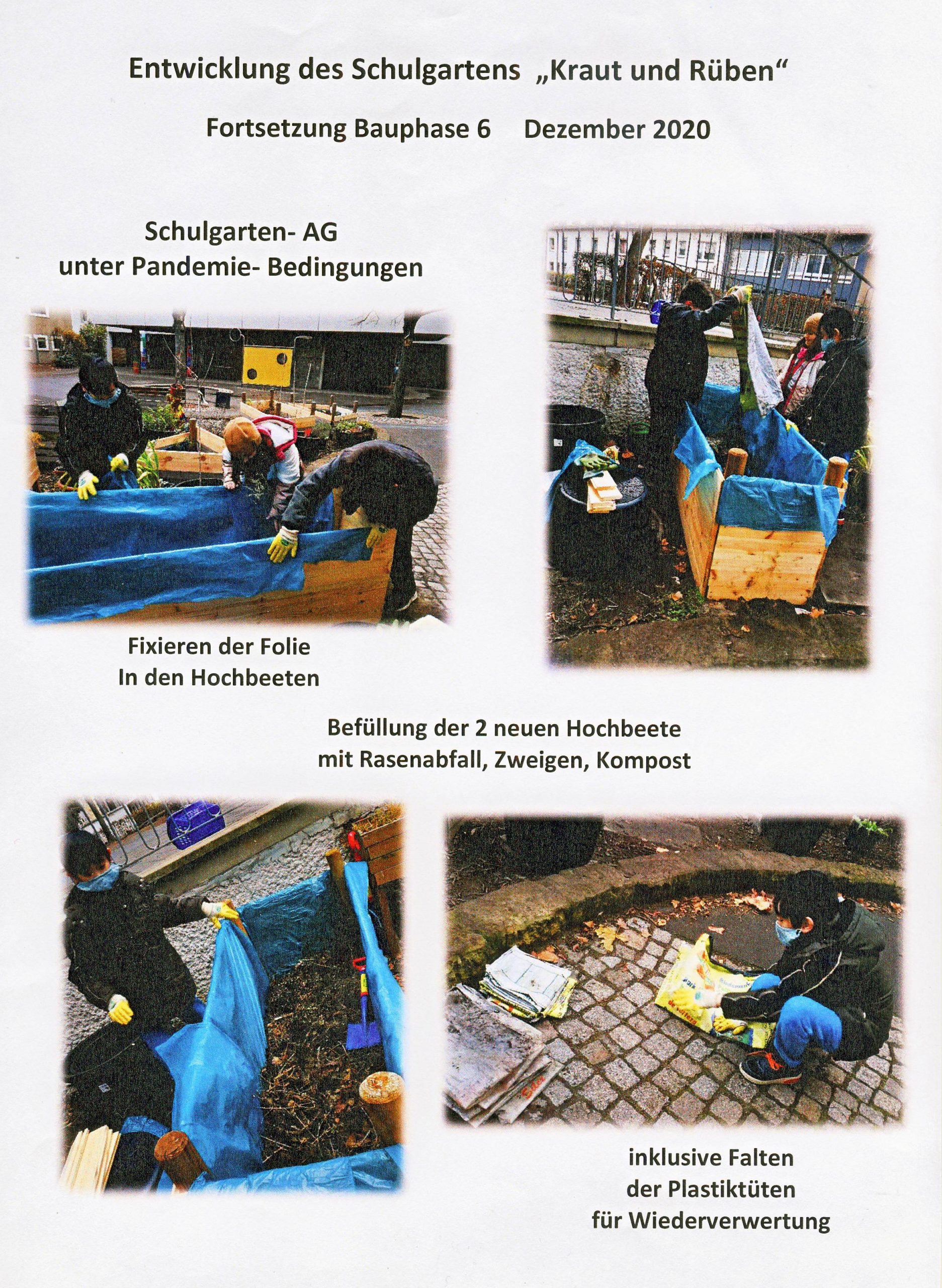 Entwicklung des Schulgartens „Kraut und Rüben“

Fortsetzung Bauphase 6 Dezember 2020

Schulgarten- AG
unter Pandemie- Bedingungen

Fixieren der Folie
In den Hochbeeten

Befüllung der 2 neuen Hochbeete
mit Rasenabfall, Zweigen, Kompost

inklusive Falten
der Plastiktüten
für Wiederverwertung